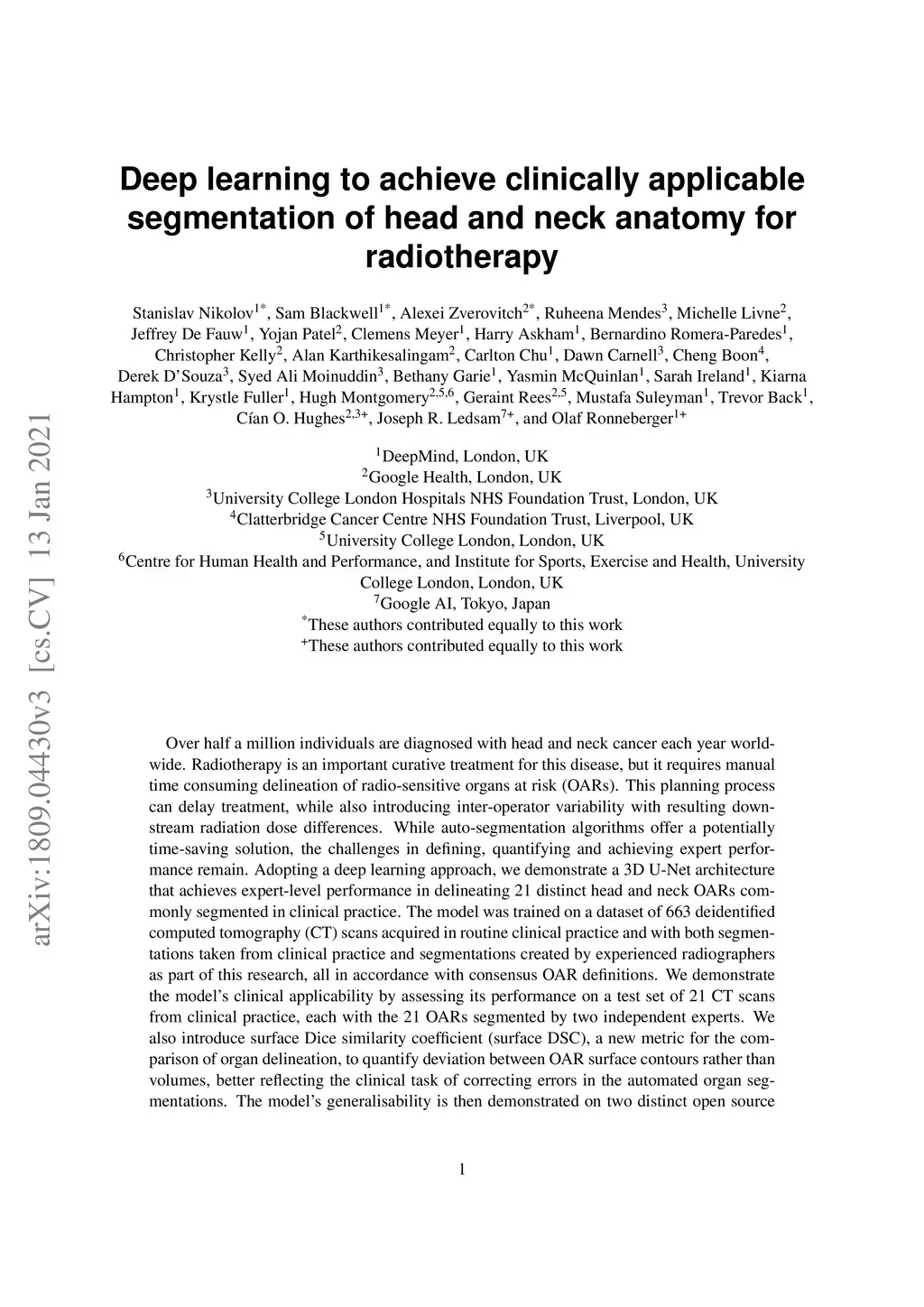 arXiv:1809.04430v3 [cs.CV] 13 Jan 2021

Deep learning to achieve clinically applicable segmentation of head and neck anatomy for radiotherapy

Stanislav Nikolov$^{1*}$, Sam Blackwell$^{1*}$, Alexei Zverovitch$^{2*}$, Ruheena Mendes$^{3}$, Michelle Livne$^{2}$, Jeffrey De Fauw$^{1}$, Yojan Patel$^{2}$, Clemens Meyer$^{1}$, Harry Askham$^{1}$, Bernardino Romera-Paredes$^{1}$, Christopher Kelly$^{2}$, Alan Karthikesalingam$^{2}$, Carlton Chu$^{1}$, Dawn Carnell$^{3}$, Cheng Boon$^{4}$, Derek D'Souza$^{3}$, Syed Ali Moinuddin$^{3}$, Bethany Garie$^{1}$, Yasmin McQuinlan$^{1}$, Sarah Ireland$^{1}$, Kiarna Hampton$^{1}$, Krystle Fuller$^{1}$, Hugh Montgomery$^{2,5,6}$, Geraint Rees$^{2,5}$, Mustafa Suleyman$^{1}$, Trevor Back$^{1}$, Cían O. Hughes$^{2,3+}$, Joseph R. Ledsam$^{7+}$, and Olaf Ronneberger$^{1+}$

$^{1}$DeepMind, London, UK
$^{2}$Google Health, London, UK
$^{3}$University College London Hospitals NHS Foundation Trust, London, UK
$^{4}$Clatterbridge Cancer Centre NHS Foundation Trust, Liverpool, UK
$^{5}$University College London, London, UK
$^{6}$Centre for Human Health and Performance, and Institute for Sports, Exercise and Health, University College London, London, UK
$^{7}$Google AI, Tokyo, Japan
$^{*}$These authors contributed equally to this work
$^{+}$These authors contributed equally to this work

Over half a million individuals are diagnosed with head and neck cancer each year worldwide. Radiotherapy is an important curative treatment for this disease, but it requires manual time consuming delineation of radio-sensitive organs at risk (OARs). This planning process can delay treatment, while also introducing inter-operator variability with resulting downstream radiation dose differences. While auto-segmentation algorithms offer a potentially time-saving solution, the challenges in defining, quantifying and achieving expert performance remain. Adopting a deep learning approach, we demonstrate a 3D U-Net architecture that achieves expert-level performance in delineating 21 distinct head and neck OARs commonly segmented in clinical practice. The model was trained on a dataset of 663 deidentified computed tomography (CT) scans acquired in routine clinical practice and with both segmentations taken from clinical practice and segmentations created by experienced radiographers as part of this research, all in accordance with consensus OAR definitions. We demonstrate the model's clinical applicability by assessing its performance on a test set of 21 CT scans from clinical practice, each with the 21 OARs segmented by two independent experts. We also introduce surface Dice similarity coefficient (surface DSC), a new metric for the comparison of organ delineation, to quantify deviation between OAR surface contours rather than volumes, better reflecting the clinical task of correcting errors in the automated organ segmentations. The model's generalisability is then demonstrated on two distinct open source

1